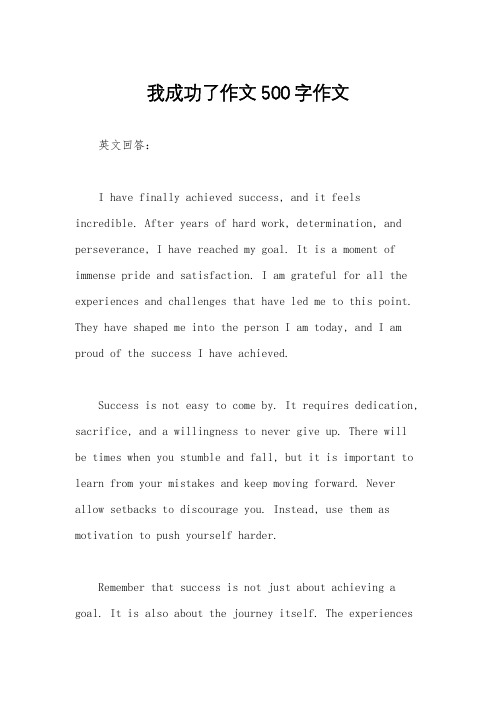 我成功了作文500字作文

英文回答：

I have finally achieved success, and it feels incredible. After years of hard work, determination, and perseverance, I have reached my goal. It is a moment of immense pride and satisfaction. I am grateful for all the experiences and challenges that have led me to this point. They have shaped me into the person I am today, and I am proud of the success I have achieved.

Success is not easy to come by. It requires dedication, sacrifice, and a willingness to never give up. There will be times when you stumble and fall, but it is important to learn from your mistakes and keep moving forward. Never allow setbacks to discourage you. Instead, use them as motivation to push yourself harder.

Remember that success is not just about achieving a goal. It is also about the journey itself. The experiences